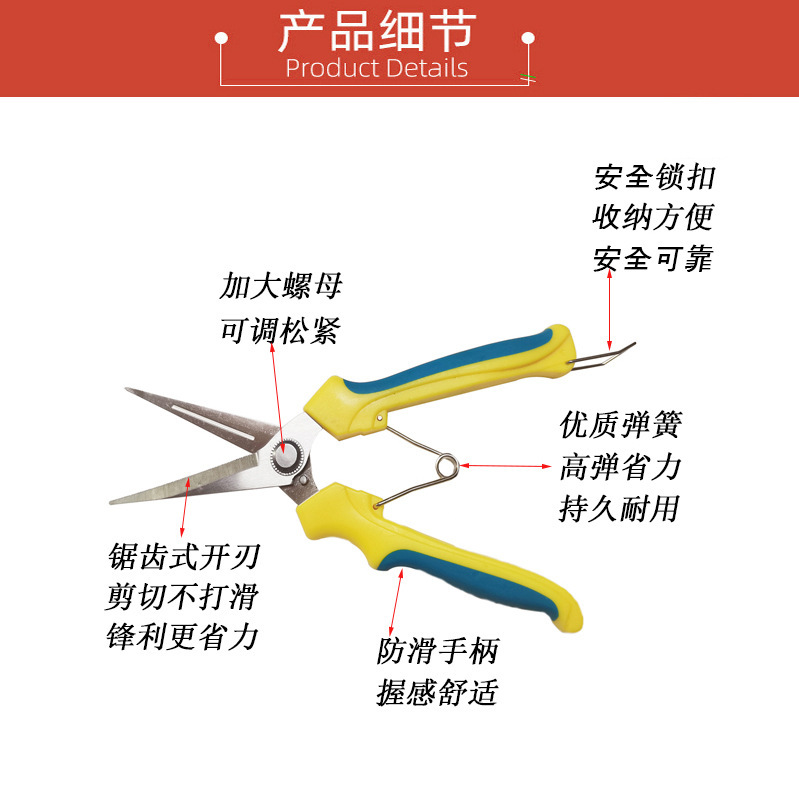 产品细节
Product Details

安全锁扣
收纳方便
安全可靠

加大螺母
可调松紧

优质弹簧
高弹省力
持久耐用

锯齿式开刃
剪切不打滑
锋利更省力

防滑手柄
握感舒适